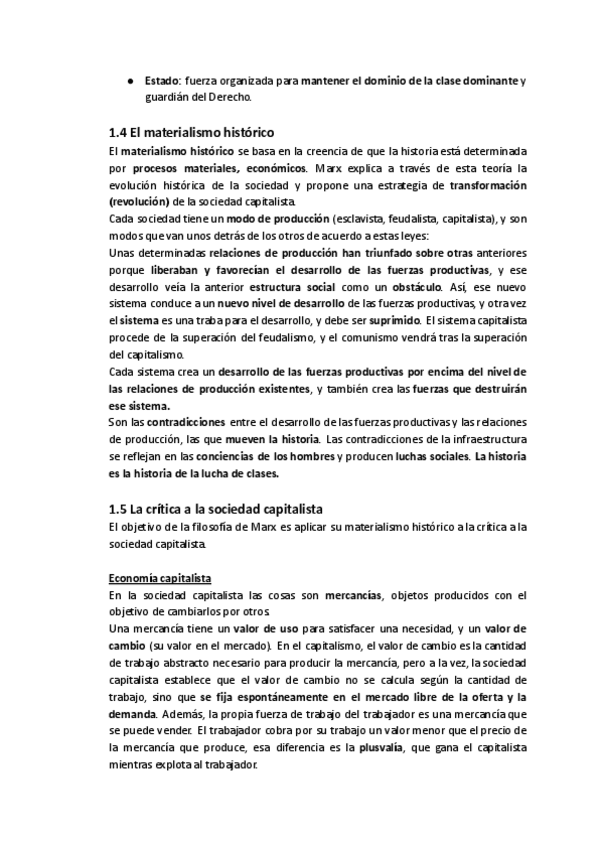 ● Estado: fuerza organizada para mantener el dominio de la clase dominante y guardián del Derecho.

1.4 El materialismo histórico
El materialismo histórico se basa en la creencia de que la historia está determinada por procesos materiales, económicos. Marx explica a través de esta teoría la evolución histórica de la sociedad y propone una estrategia de transformación (revolución) de la sociedad capitalista.
Cada sociedad tiene un modo de producción (esclavista, feudalista, capitalista), y son modos que van unos detrás de los otros de acuerdo a estas leyes:
Unas determinadas relaciones de producción han triunfado sobre otras anteriores porque liberaban y favorecían el desarrollo de las fuerzas productivas, y ese desarrollo veía la anterior estructura social como un obstáculo. Así, ese nuevo sistema conduce a un nuevo nivel de desarrollo de las fuerzas productivas, y otra vez el sistema es una traba para el desarrollo, y debe ser suprimido. El sistema capitalista procede de la superación del feudalismo, y el comunismo vendrá tras la superación del capitalismo.
Cada sistema crea un desarrollo de las fuerzas productivas por encima del nivel de las relaciones de producción existentes, y también crea las fuerzas que destruirán ese sistema.
Son las contradicciones entre el desarrollo de las fuerzas productivas y las relaciones de producción, las que mueven la historia. Las contradicciones de la infraestructura se reflejan en las conciencias de los hombres y producen luchas sociales. La historia es la historia de la lucha de clases.

1.5 La crítica a la sociedad capitalista
El objetivo de la filosofía de Marx es aplicar su materialismo histórico a la crítica a la sociedad capitalista.

Economía capitalista
En la sociedad capitalista las cosas son mercancías, objetos producidos con el objetivo de cambiarlos por otros.
Una mercancía tiene un valor de uso para satisfacer una necesidad, y un valor de cambio (su valor en el mercado). En el capitalismo, el valor de cambio es la cantidad de trabajo abstracto necesario para producir la mercancía, pero a la vez, la sociedad capitalista establece que el valor de cambio no se calcula según la cantidad de trabajo, sino que se fija espontáneamente en el mercado libre de la oferta y la demanda. Además, la propia fuerza de trabajo del trabajador es una mercancía que se puede vender. El trabajador cobra por su trabajo un valor menor que el precio de la mercancía que produce, esa diferencia es la plusvalía, que gana el capitalista mientras explota al trabajador.